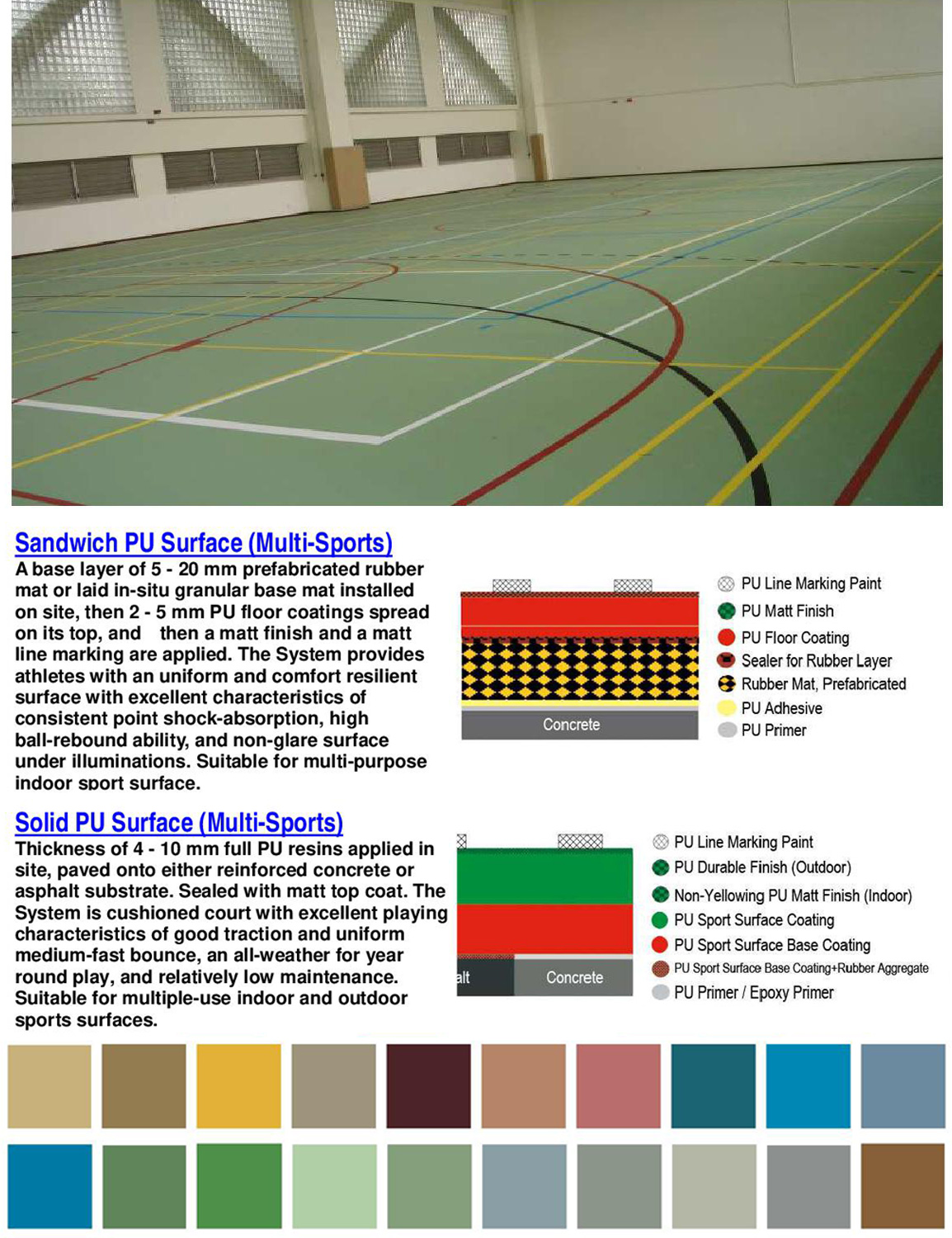 Sandwich PU Surface (Multi-Sports)

A base layer of 5 - 20 mm prefabricated rubber mat or laid in-situ granular base mat installed on site, then 2 - 5 mm PU floor coatings spread on its top, and then a matt finish and a matt line marking are applied. The System provides athletes with an uniform and comfort resilient surface with excellent characteristics of consistent point shock-absorption, high ball-rebound ability, and non-glare surface under illuminations. Suitable for multi-purpose indoor sport surface.

Concrete

PU Line Marking Paint
PU Matt Finish
PU Floor Coating
Sealer for Rubber Layer
Rubber Mat, Prefabricated
PU Adhesive
PU Primer

Solid PU Surface (Multi-Sports)

Thickness of 4 - 10 mm full PU resins applied in site, paved onto either reinforced concrete or asphalt substrate. Sealed with matt top coat. The System is cushioned court with excellent playing characteristics of good traction and uniform medium-fast bounce, an all-weather for year round play, and relatively low maintenance. Suitable for multiple-use indoor and outdoor sports surfaces.

alt
Concrete

PU Line Marking Paint
PU Durable Finish (Outdoor)
Non-Yellowing PU Matt Finish (Indoor)
PU Sport Surface Coating
PU Sport Surface Base Coating
PU Sport Surface Base Coating+Rubber Aggregate
PU Primer / Epoxy Primer